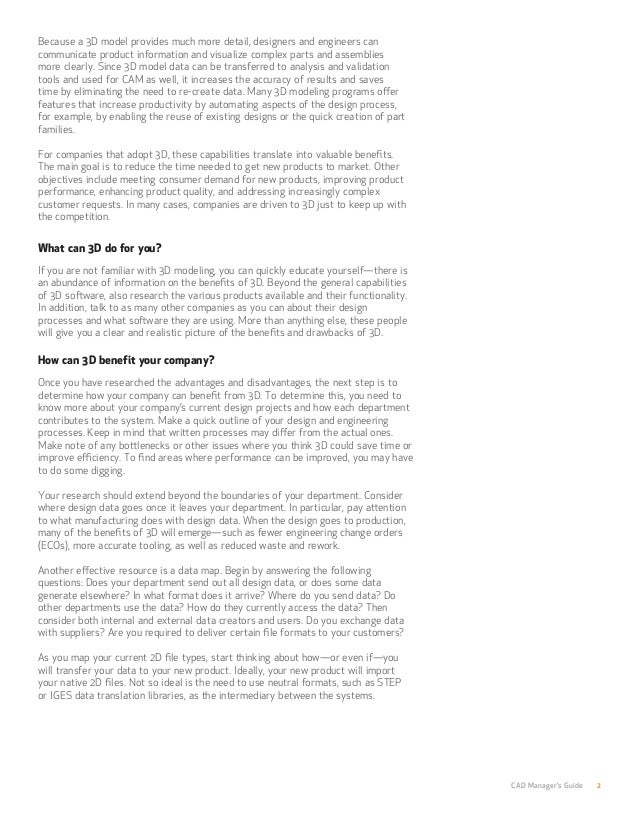 Because a 3D model provides much more detail, designers and engineers can communicate product information and visualize complex parts and assemblies more clearly. Since 3D model data can be transferred to analysis and validation tools and used for CAM as well, it increases the accuracy of results and saves time by eliminating the need to re-create data. Many 3D modeling programs offer features that increase productivity by automating aspects of the design process, for example, by enabling the reuse of existing designs or the quick creation of part families.

For companies that adopt 3D, these capabilities translate into valuable benefits. The main goal is to reduce the time needed to get new products to market. Other objectives include meeting consumer demand for new products, improving product performance, enhancing product quality, and addressing increasingly complex customer requests. In many cases, companies are driven to 3D just to keep up with the competition.

What can 3D do for you?

If you are not familiar with 3D modeling, you can quickly educate yourself—there is an abundance of information on the benefits of 3D. Beyond the general capabilities of 3D software, also research the various products available and their functionality. In addition, talk to as many other companies as you can about their design processes and what software they are using. More than anything else, these people will give you a clear and realistic picture of the benefits and drawbacks of 3D.

How can 3D benefit your company?

Once you have researched the advantages and disadvantages, the next step is to determine how your company can benefit from 3D. To determine this, you need to know more about your company's current design projects and how each department contributes to the system. Make a quick outline of your design and engineering processes. Keep in mind that written processes may differ from the actual ones. Make note of any bottlenecks or other issues where you think 3D could save time or improve efficiency. To find areas where performance can be improved, you may have to do some digging.

Your research should extend beyond the boundaries of your department. Consider where design data goes once it leaves your department. In particular, pay attention to what manufacturing does with design data. When the design goes to production, many of the benefits of 3D will emerge—such as fewer engineering change orders (ECOs), more accurate tooling, as well as reduced waste and rework.

Another effective resource is a data map. Begin by answering the following questions: Does your department send out all design data, or does some data generate elsewhere? In what format does it arrive? Where do you send data? Do other departments use the data? How do they currently access the data? Then consider both internal and external data creators and users. Do you exchange data with suppliers? Are you required to deliver certain file formats to your customers?

As you map your current 2D file types, start thinking about how—or even if—you will transfer your data to your new product. Ideally, your new product will import your native 2D files. Not so ideal is the need to use neutral formats, such as STEP or IGES data translation libraries, as the intermediary between the systems.

CAD Manager's Guide 2